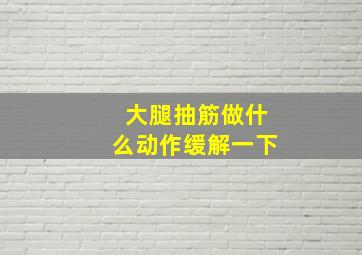 大腿抽筋做什么动作缓解一下